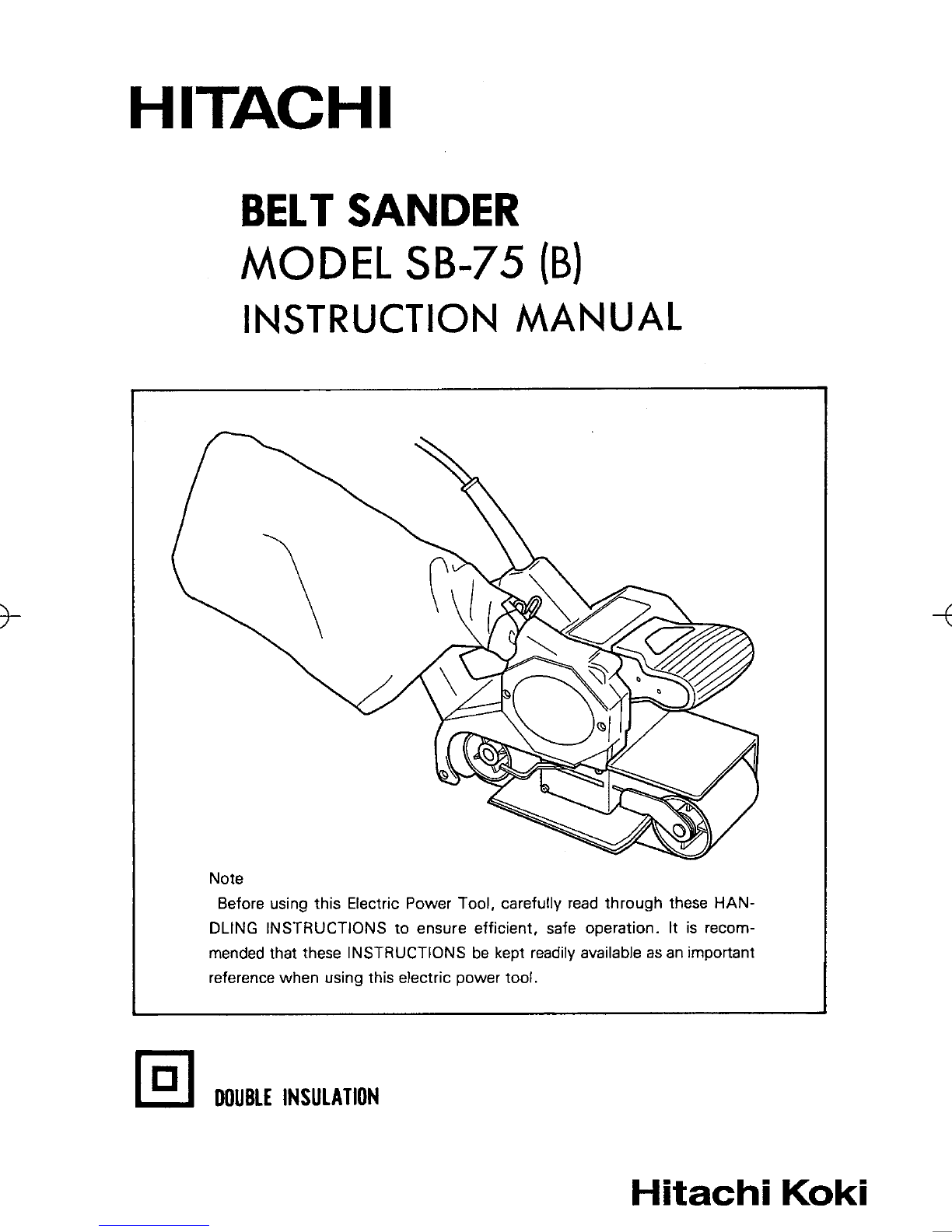 HITACHI

BELT SANDER
MODEL SB-75 (B)
INSTRUCTION MANUAL

Note
Before using this Electric Power Tool, carefully read through these HANDLING INSTRUCTIONS to ensure efficient, safe operation. It is recommended that these INSTRUCTIONS be kept readily available as an important reference when using this electric power tool.

DOUBLE INSULATION

Hitachi Koki